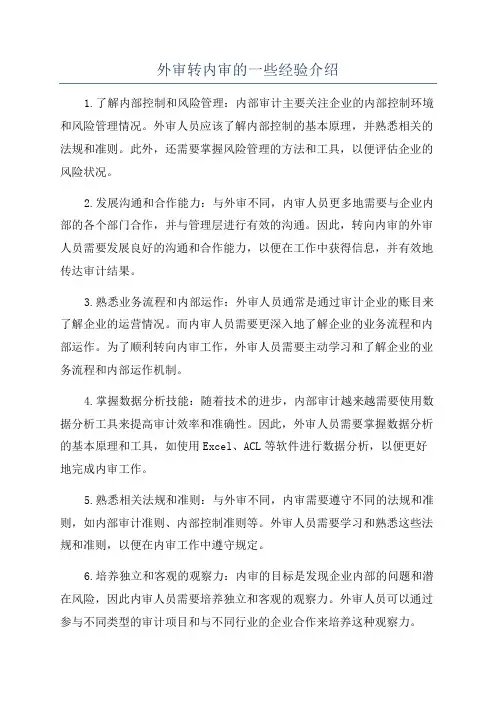 外审转内审的一些经验介绍

1.了解内部控制和风险管理：内部审计主要关注企业的内部控制环境和风险管理情况。外审人员应该了解内部控制的基本原理，并熟悉相关的法规和准则。此外，还需要掌握风险管理的方法和工具，以便评估企业的风险状况。

2.发展沟通和合作能力：与外审不同，内审人员更多地需要与企业内部的各个部门合作，并与管理层进行有效的沟通。因此，转向内审的外审人员需要发展良好的沟通和合作能力，以便在工作中获得信息，并有效地传达审计结果。

3.熟悉业务流程和内部运作：外审人员通常是通过审计企业的账目来了解企业的运营情况。而内审人员需要更深入地了解企业的业务流程和内部运作。为了顺利转向内审工作，外审人员需要主动学习和了解企业的业务流程和内部运作机制。

4.掌握数据分析技能：随着技术的进步，内部审计越来越需要使用数据分析工具来提高审计效率和准确性。因此，外审人员需要掌握数据分析的基本原理和工具，如使用Excel、ACL等软件进行数据分析，以便更好地完成内审工作。

5.熟悉相关法规和准则：与外审不同，内审需要遵守不同的法规和准则，如内部审计准则、内部控制准则等。外审人员需要学习和熟悉这些法规和准则，以便在内审工作中遵守规定。

6.培养独立和客观的观察力：内审的目标是发现企业内部的问题和潜在风险，因此内审人员需要培养独立和客观的观察力。外审人员可以通过参与不同类型的审计项目和与不同行业的企业合作来培养这种观察力。